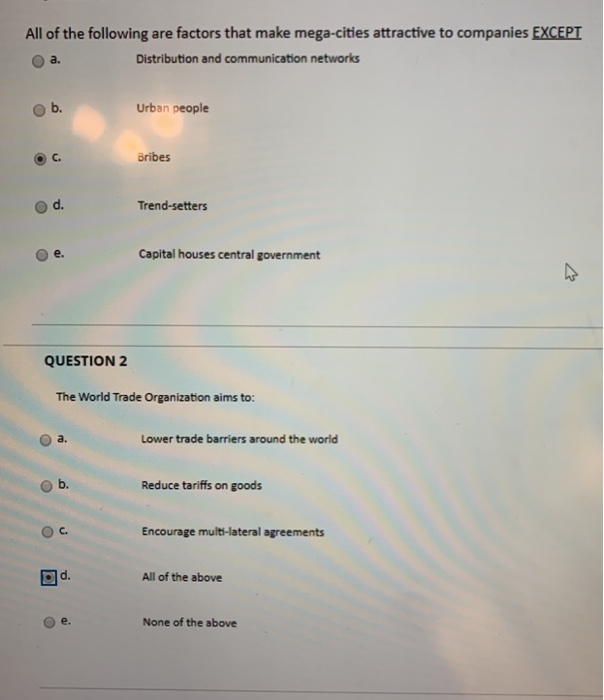 All of the following are factors that make mega-cities attractive to companies EXCEPT

a. Distribution and communication networks

b. Urban people

c. Bribes

d. Trend-setters

e. Capital houses central government

QUESTION 2

The World Trade Organization aims to:

a. Lower trade barriers around the world

b. Reduce tariffs on goods

c. Encourage multi-lateral agreements

d. All of the above

e. None of the above